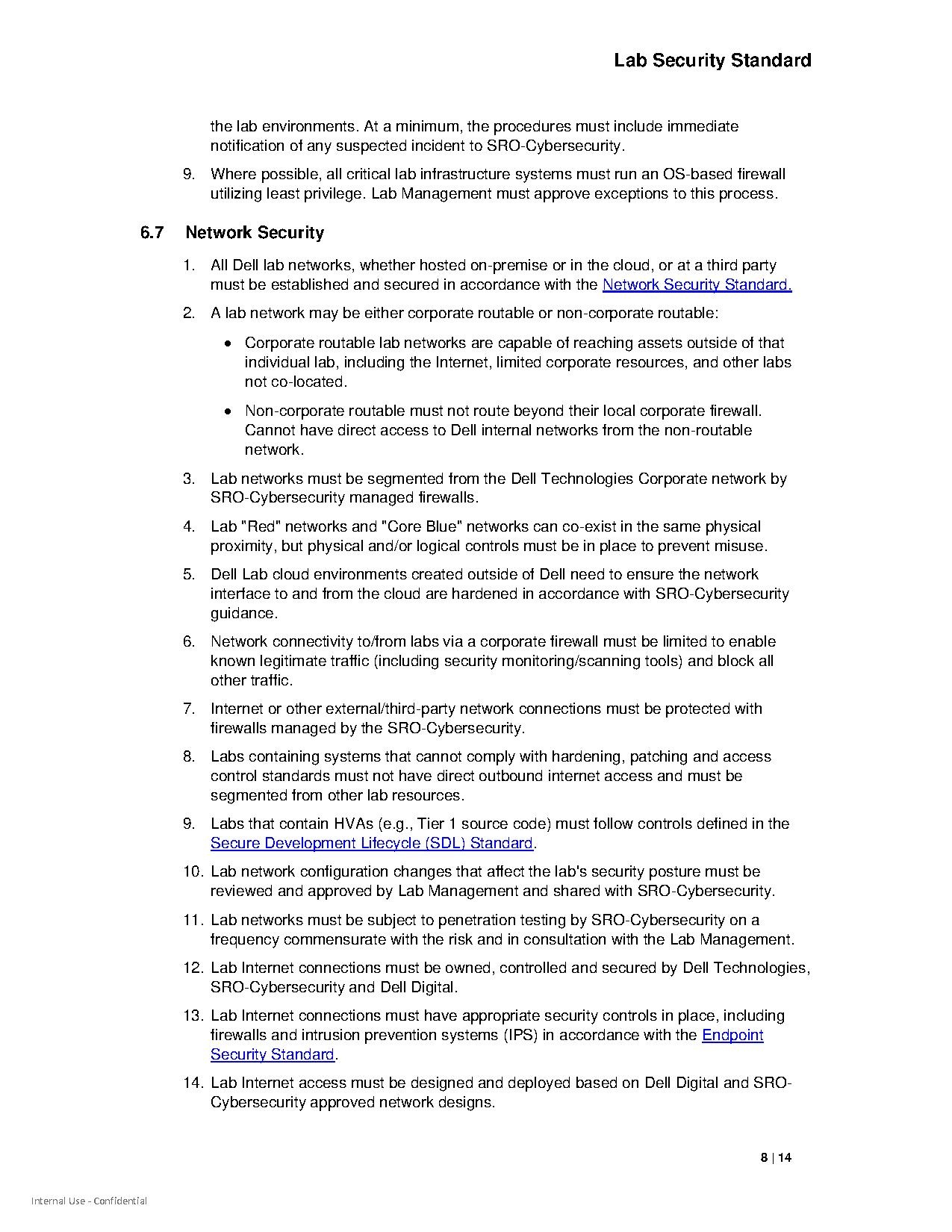 Lab Security Standard

the lab environments. At a minimum, the procedures must include immediate notification of any suspected incident to SRO-Cybersecurity.

9. Where possible, all critical lab infrastructure systems must run an OS-based firewall utilizing least privilege. Lab Management must approve exceptions to this process.

6.7 Network Security

1. All Dell lab networks, whether hosted on-premise or in the cloud, or at a third party must be established and secured in accordance with the Network Security Standard.

2. A lab network may be either corporate routable or non-corporate routable:

• Corporate routable lab networks are capable of reaching assets outside of that individual lab, including the Internet, limited corporate resources, and other labs not co-located.

• Non-corporate routable must not route beyond their local corporate firewall. Cannot have direct access to Dell internal networks from the non-routable network.

3. Lab networks must be segmented from the Dell Technologies Corporate network by SRO-Cybersecurity managed firewalls.

4. Lab "Red" networks and "Core Blue" networks can co-exist in the same physical proximity, but physical and/or logical controls must be in place to prevent misuse.

5. Dell Lab cloud environments created outside of Dell need to ensure the network interface to and from the cloud are hardened in accordance with SRO-Cybersecurity guidance.

6. Network connectivity to/from labs via a corporate firewall must be limited to enable known legitimate traffic (including security monitoring/scanning tools) and block all other traffic.

7. Internet or other external/third-party network connections must be protected with firewalls managed by the SRO-Cybersecurity.

8. Labs containing systems that cannot comply with hardening, patching and access control standards must not have direct outbound internet access and must be segmented from other lab resources.

9. Labs that contain HVAs (e.g., Tier 1 source code) must follow controls defined in the Secure Development Lifecycle (SDL) Standard.

10. Lab network configuration changes that affect the lab's security posture must be reviewed and approved by Lab Management and shared with SRO-Cybersecurity.

11. Lab networks must be subject to penetration testing by SRO-Cybersecurity on a frequency commensurate with the risk and in consultation with the Lab Management.

12. Lab Internet connections must be owned, controlled and secured by Dell Technologies, SRO-Cybersecurity and Dell Digital.

13. Lab Internet connections must have appropriate security controls in place, including firewalls and intrusion prevention systems (IPS) in accordance with the Endpoint Security Standard.

14. Lab Internet access must be designed and deployed based on Dell Digital and SRO-Cybersecurity approved network designs.

8 | 14

Internal Use - Confidential